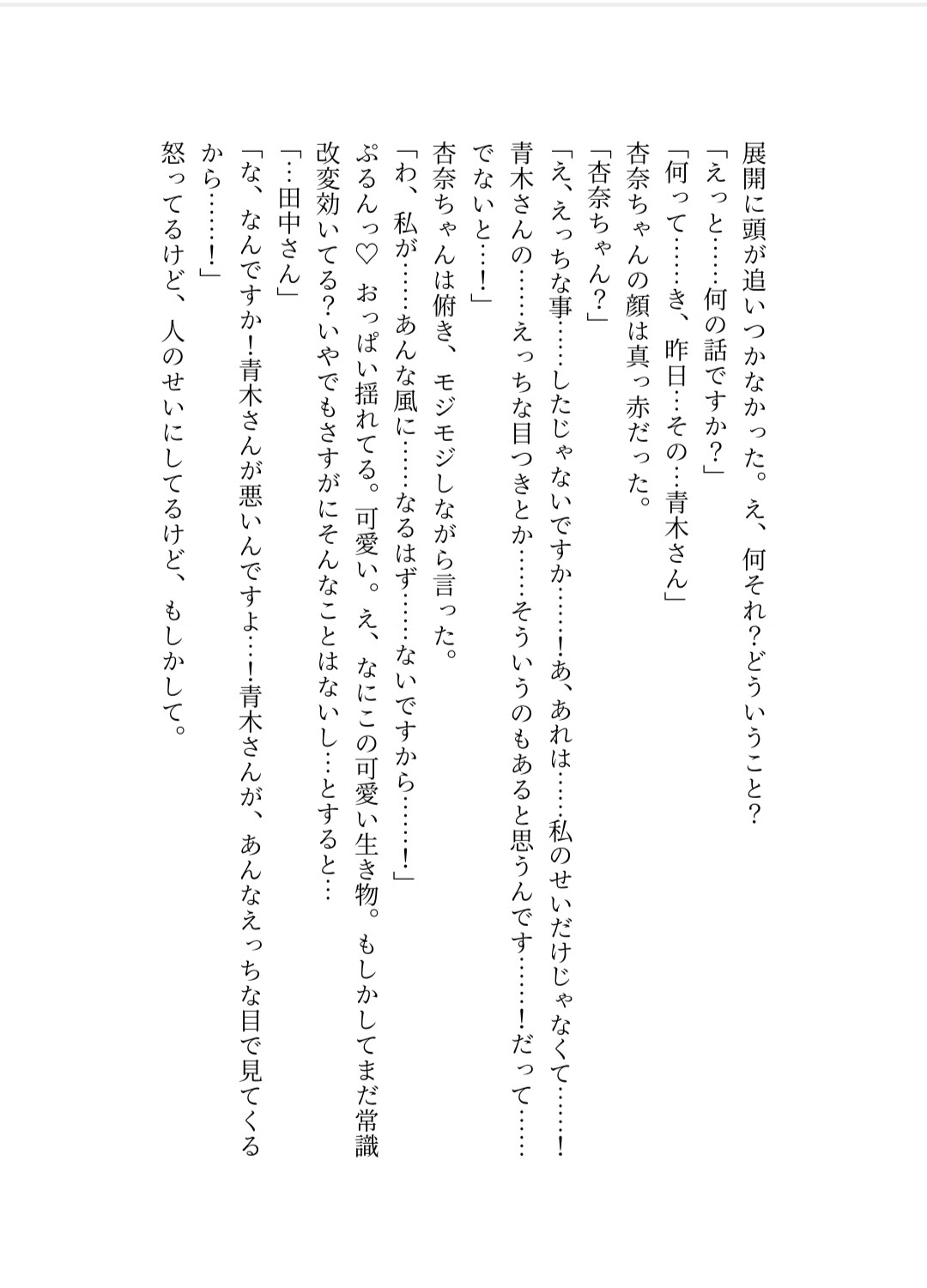 展開に頭が追いつかなかった。え、何それ？どういうこと？
「えっと……何の話ですか？」
「何って……き、昨日…その…青木さん」
杏奈ちゃんの顔は真っ赤だった。
「杏奈ちゃん？」
「え、えっちな事……したじゃないですか……!あ、あれは……私のせいだけじゃなくて……!青木さんの……えっちな目つきとか……そういうのもあると思うんです……!だって……でないと…!」
杏奈ちゃんは俯き、モジモジしながら言った。
「わ、私が……あんな風に……なるはず……ないですから……!」
ぷるんっ♡ おっぱい揺れてる。可愛い。え、なにこの可愛い生き物。もしかしてまだ常識改変効いてる？いやでもさすがにそんなことはないし…とすると…
「…田中さん」
「な、なんですか!青木さんが悪いんですよ…!青木さんが、あんなえっちな目で見てくるから……!」
怒ってるけど、人のせいにしてるけど、もしかして。